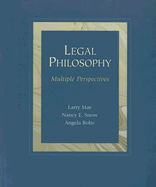 LEGAL PHILOSOPHY

Multiple Perspectives

Larry May
Nancy E. Snow
Angela Bolte